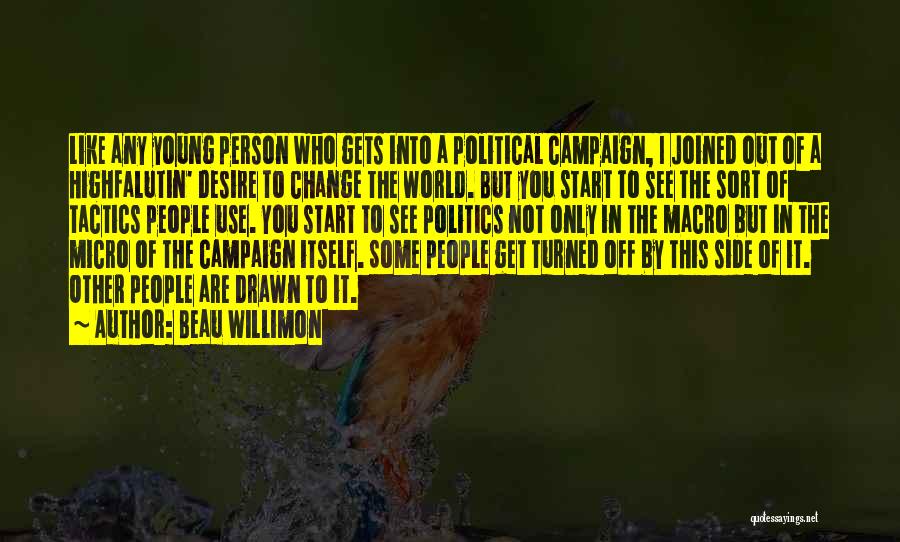 LIKE ANY YOUNG PERSON WHO GETS INTO A POLITICAL CAMPAIGN, I JOINED OUT OF A HIGHFALUTIN' DESIRE TO CHANGE THE WORLD. BUT YOU START TO SEE THE SORT OF TACTICS PEOPLE USE. YOU START TO SEE POLITICS NOT ONLY IN THE MACRO BUT IN THE MICRO OF THE CAMPAIGN ITSELF. SOME PEOPLE GET TURNED OFF BY THIS SIDE OF IT. OTHER PEOPLE ARE DRAWN TO IT.

~ AUTHOR: BEAU WILLIMON

quotessayings.net